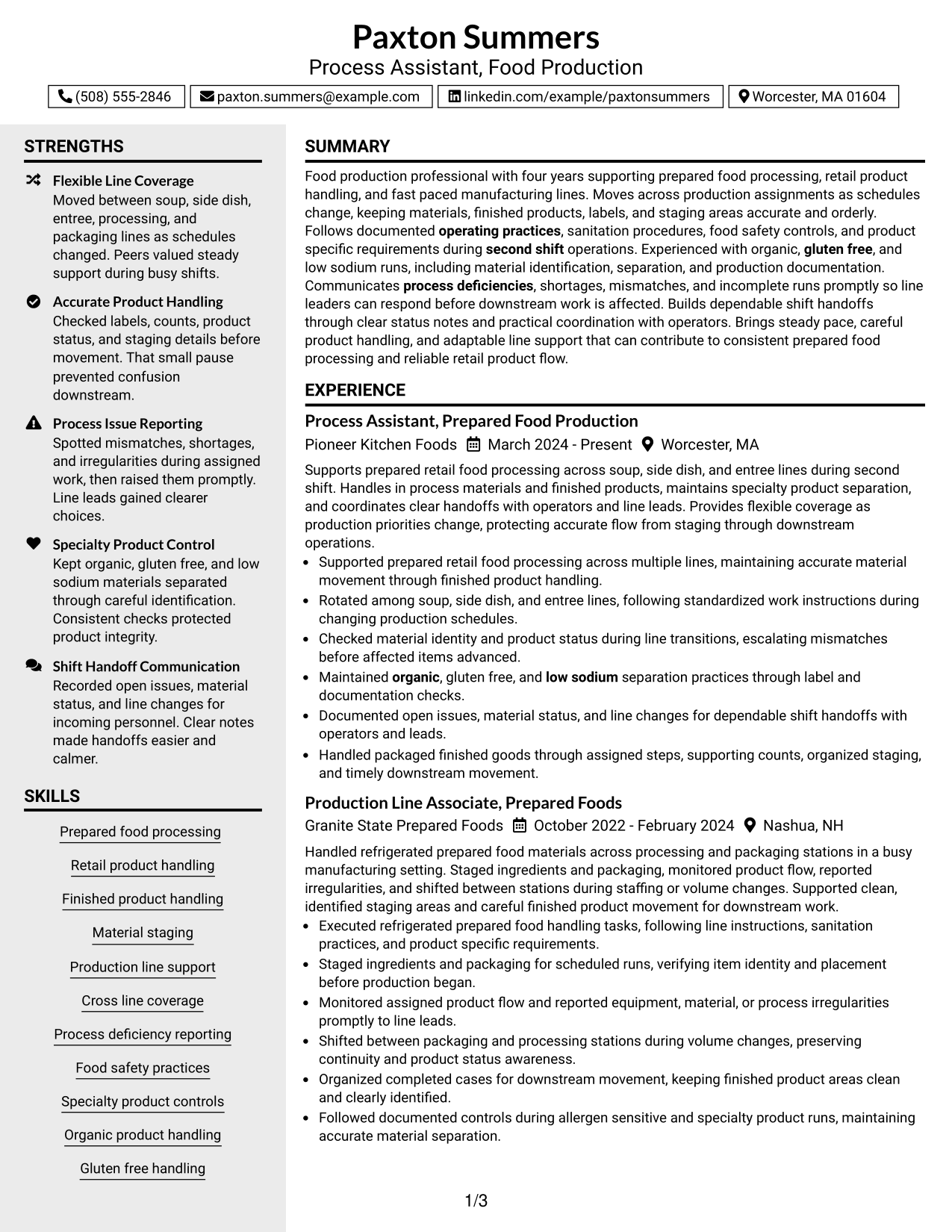 Paxton Summers
Process Assistant, Food Production

(508) 555-2846
paxton.summers@example.com
linkedin.com/example/paxtonsummers
Worcester, MA 01604

STRENGTHS

Flexible Line Coverage
Moved between soup, side dish, entree, processing, and packaging lines as schedules changed. Peers valued steady support during busy shifts.

Accurate Product Handling
Checked labels, counts, product status, and staging details before movement. That small pause prevented confusion downstream.

Process Issue Reporting
Spotted mismatches, shortages, and irregularities during assigned work, then raised them promptly. Line leads gained clearer choices.

Specialty Product Control
Kept organic, gluten free, and low sodium materials separated through careful identification. Consistent checks protected product integrity.

Shift Handoff Communication
Recorded open issues, material status, and line changes for incoming personnel. Clear notes made handoffs easier and calmer.

SKILLS

Prepared food processing
Retail product handling
Finished product handling
Material staging
Production line support
Cross line coverage
Process deficiency reporting
Food safety practices
Specialty product controls
Organic product handling
Gluten free handling

SUMMARY

Food production professional with four years supporting prepared food processing, retail product handling, and fast paced manufacturing lines. Moves across production assignments as schedules change, keeping materials, finished products, labels, and staging areas accurate and orderly. Follows documented operating practices, sanitation procedures, food safety controls, and product specific requirements during second shift operations. Experienced with organic, gluten free, and low sodium runs, including material identification, separation, and production documentation. Communicates process deficiencies, shortages, mismatches, and incomplete runs promptly so line leaders can respond before downstream work is affected. Builds dependable shift handoffs through clear status notes and practical coordination with operators. Brings steady pace, careful product handling, and adaptable line support that can contribute to consistent prepared food processing and reliable retail product flow.

EXPERIENCE

Process Assistant, Prepared Food Production
Pioneer Kitchen Foods March 2024 - Present Worcester, MA

Supports prepared retail food processing across soup, side dish, and entree lines during second shift. Handles in process materials and finished products, maintains specialty product separation, and coordinates clear handoffs with operators and line leads. Provides flexible coverage as production priorities change, protecting accurate flow from staging through downstream operations.
• Supported prepared retail food processing across multiple lines, maintaining accurate material movement through finished product handling.
• Rotated among soup, side dish, and entree lines, following standardized work instructions during changing production schedules.
• Checked material identity and product status during line transitions, escalating mismatches before affected items advanced.
• Maintained organic, gluten free, and low sodium separation practices through label and documentation checks.
• Documented open issues, material status, and line changes for dependable shift handoffs with operators and leads.
• Handled packaged finished goods through assigned steps, supporting counts, organized staging, and timely downstream movement.

Production Line Associate, Prepared Foods
Granite State Prepared Foods October 2022 - February 2024 Nashua, NH

Handled refrigerated prepared food materials across processing and packaging stations in a busy manufacturing setting. Staged ingredients and packaging, monitored product flow, reported irregularities, and shifted between stations during staffing or volume changes. Supported clean, identified staging areas and careful finished product movement for downstream work.
• Executed refrigerated prepared food handling tasks, following line instructions, sanitation practices, and product specific requirements.
• Staged ingredients and packaging for scheduled runs, verifying item identity and placement before production began.
• Monitored assigned product flow and reported equipment, material, or process irregularities promptly to line leads.
• Shifted between packaging and processing stations during volume changes, preserving continuity and product status awareness.
• Organized completed cases for downstream movement, keeping finished product areas clean and clearly identified.
• Followed documented controls during allergen sensitive and specialty product runs, maintaining accurate material separation.

1/3